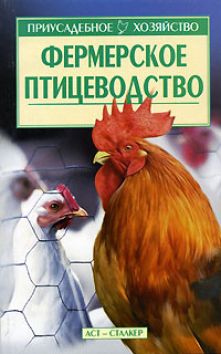 ПРИУСАДЕБНОЕ ХОЗЯЙСТВО

ФЕРМЕРСКОЕ ПТИЦЕВОДСТВО

АСТ – СТАЛКЕР